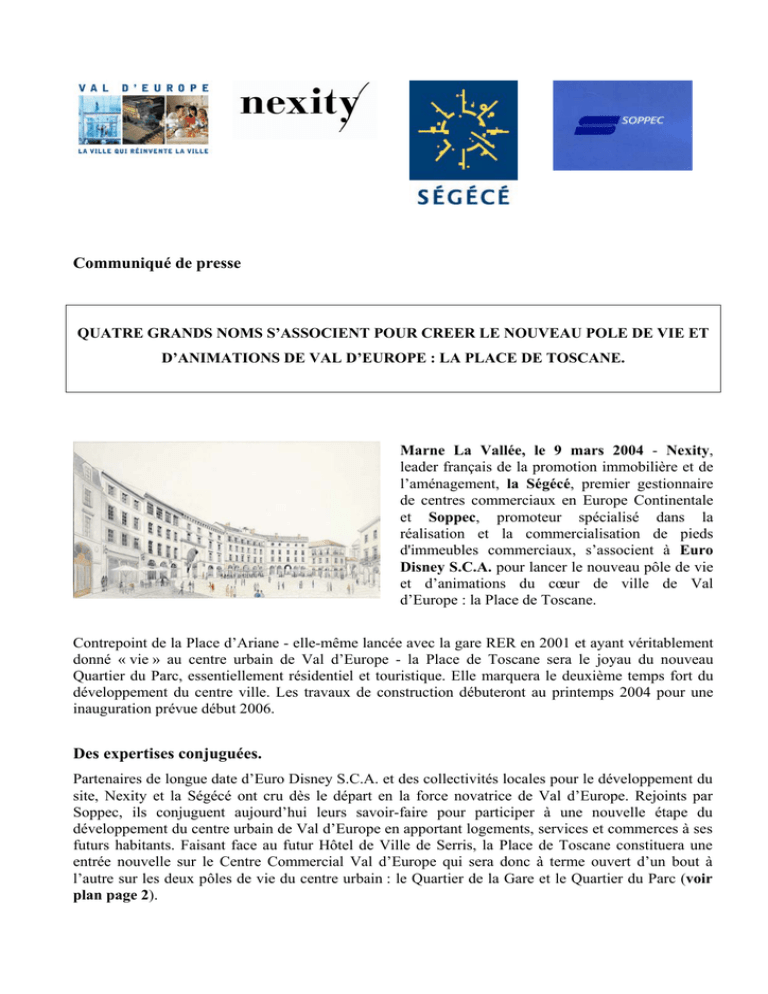 VAL D'EUROPE
LA VILLE QUI RÉINVENTE LA VILLE

nexity

SÉGÉCÉ

SOPPEC

Communiqué de presse

QUATRE GRANDS NOMS S'ASSOCIENT POUR CREER LE NOUVEAU POLE DE VIE ET D'ANIMATIONS DE VAL D'EUROPE : LA PLACE DE TOSCANE.

Marne La Vallée, le 9 mars 2004 - Nexity, leader français de la promotion immobilière et de l'aménagement, la Ségécé, premier gestionnaire de centres commerciaux en Europe Continentale et Soppec, promoteur spécialisé dans la réalisation et la commercialisation de pieds d'immeubles commerciaux, s'associent à Euro Disney S.C.A. pour lancer le nouveau pôle de vie et d'animations du cœur de ville de Val d'Europe : la Place de Toscane.

Contrepoint de la Place d'Ariane - elle-même lancée avec la gare RER en 2001 et ayant véritablement donné « vie » au centre urbain de Val d'Europe - la Place de Toscane sera le joyau du nouveau Quartier du Parc, essentiellement résidentiel et touristique. Elle marquera le deuxième temps fort du développement du centre ville. Les travaux de construction débuteront au printemps 2004 pour une inauguration prévue début 2006.

Des expertises conjuguées.

Partenaires de longue date d'Euro Disney S.C.A. et des collectivités locales pour le développement du site, Nexity et la Ségécé ont cru dès le départ en la force novatrice de Val d'Europe. Rejoints par Soppec, ils conjuguent aujourd'hui leurs savoir-faire pour participer à une nouvelle étape du développement du centre urbain de Val d'Europe en apportant logements, services et commerces à ses futurs habitants. Faisant face au futur Hôtel de Ville de Serris, la Place de Toscane constituera une entrée nouvelle sur le Centre Commercial Val d'Europe qui sera donc à terme ouvert d'un bout à l'autre sur les deux pôles de vie du centre urbain : le Quartier de la Gare et le Quartier du Parc (voir plan page 2).